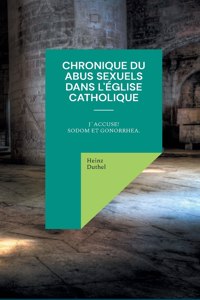 CHRONIQUE DU ABUS SEXUELS DANS L'ÉGLISE CATHOLIQUE

J' ACCUSE! SODOM ET GONORRHEA.

Heinz Duthel